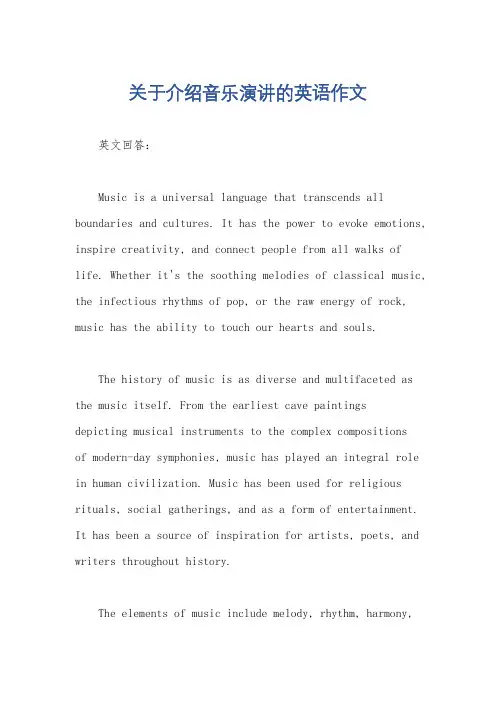 关于介绍音乐演讲的英语作文

英文回答：

Music is a universal language that transcends all boundaries and cultures. It has the power to evoke emotions, inspire creativity, and connect people from all walks of life. Whether it's the soothing melodies of classical music, the infectious rhythms of pop, or the raw energy of rock, music has the ability to touch our hearts and souls.

The history of music is as diverse and multifaceted as the music itself. From the earliest cave paintings depicting musical instruments to the complex compositions of modern-day symphonies, music has played an integral role in human civilization. Music has been used for religious rituals, social gatherings, and as a form of entertainment. It has been a source of inspiration for artists, poets, and writers throughout history.

The elements of music include melody, rhythm, harmony,